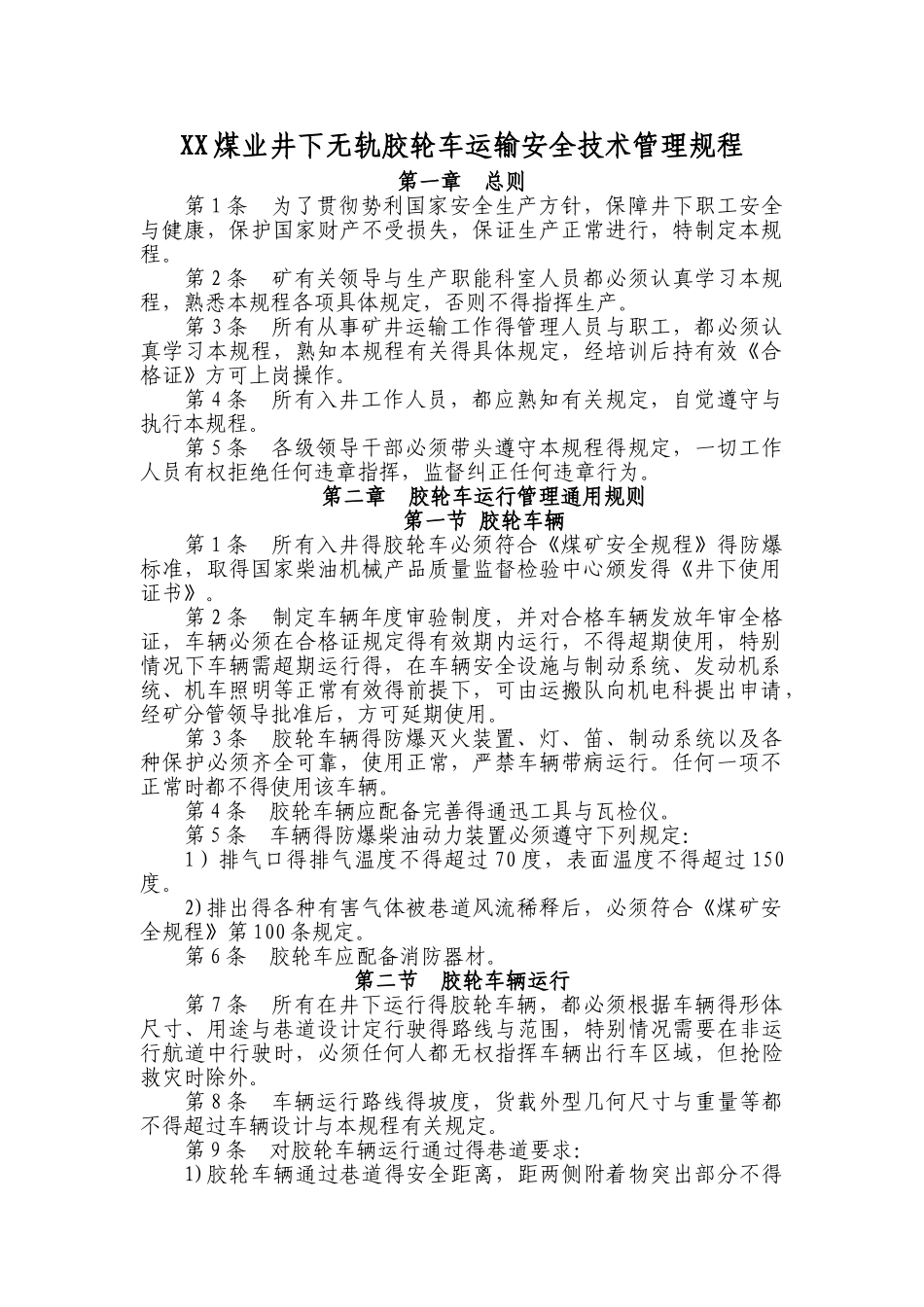 XX煤业井下无轨胶轮车运输安全技术管理规程

第一章 总则

第1条 为了贯彻势利国家安全生产方针，保障井下职工安全与健康，保护国家财产不受损失，保证生产正常进行，特制定本规程。

第2条 矿有关领导与生产职能科室人员都必须认真学习本规程，熟悉本规程各项具体规定，否则不得指挥生产。

第3条 所有从事矿井运输工作得管理人员与职工，都必须认真学习本规程，熟知本规程有关得具体规定，经培训后持有效《合格证》方可上岗操作。

第4条 所有入井工作人员，都应熟知有关规定，自觉遵守与执行本规程。

第5条 各级领导干部必须带头遵守本规程得规定，一切工作人员有权拒绝任何违章指挥，监督纠正任何违章行为。

第二章 胶轮车运行管理通用规则

第一节 胶轮车辆

第1条 所有入井得胶轮车必须符合《煤矿安全规程》得防爆标准，取得国家柴油机械产品质量监督检验中心颁发得《井下使用证书》。

第2条 制定车辆年度审验制度，并对合格车辆发放年审全格证，车辆必须在合格证规定得有效期内运行，不得超期使用，特别情况下车辆需超期运行得，在车辆安全设施与制动系统、发动机系统、机车照明等正常有效得前提下，可由运搬队向机电科提出申请，经矿分管领导批准后，方可延期使用。

第3条 胶轮车辆得防爆灭火装置、灯、笛、制动系统以及各种保护必须齐全可靠，使用正常，严禁车辆带病运行。任何一项不正常时都不得使用该车辆。

第4条 胶轮车辆应配备完善得通迅工具与瓦检仪。

第5条 车辆得防爆柴油动力装置必须遵守下列规定:

1）排气口得排气温度不得超过70度，表面温度不得超过150度。

2)排出得各种有害气体被巷道风流稀释后，必须符合《煤矿安全规程》第100条规定。

第6条 胶轮车应配备消防器材。

第二节 胶轮车辆运行

第7条 所有在井下运行得胶轮车辆，都必须根据车辆得形体尺寸、用途与巷道设计定行驶得路线与范围，特别情况需要在非运行航道中行驶时，必须任何人都无权指挥车辆出行车区域，但抢险救灾时除外。

第8条 车辆运行路线得坡度，货载外型几何尺寸与重量等都不得超过车辆设计与本规程有关规定。

第9条 对胶轮车辆运行通过得巷道要求:

1)胶轮车辆通过巷道得安全距离，距两侧附着物突出部分不得